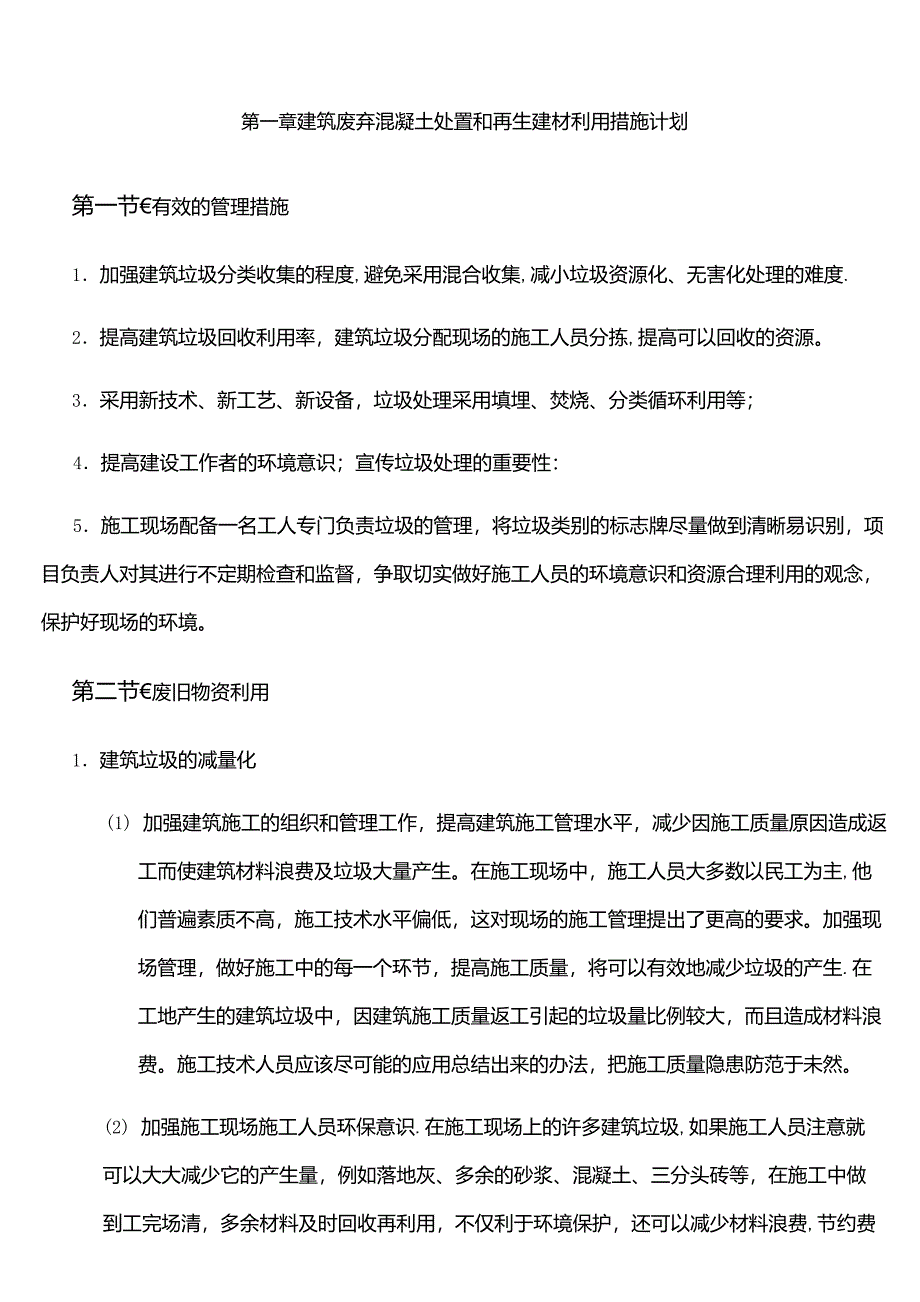 第一章建筑废弃混凝土处置和再生建材利用措施计划

第一节€有效的管理措施

1. 加强建筑垃圾分类收集的程度,避免采用混合收集,减小垃圾资源化、无害化处理的难度.

2. 提高建筑垃圾回收利用率，建筑垃圾分配现场的施工人员分拣,提高可以回收的资源。

3. 采用新技术、新工艺、新设备，垃圾处理采用填埋、焚烧、分类循环利用等；

4. 提高建设工作者的环境意识；宣传垃圾处理的重要性:

5. 施工现场配备一名工人专门负责垃圾的管理，将垃圾类别的标志牌尽量做到清晰易识别，项目负责人对其进行不定期检查和监督，争取切实做好施工人员的环境意识和资源合理利用的观念，保护好现场的环境。

第二节€废旧物资利用

1. 建筑垃圾的减量化

(1) 加强建筑施工的组织和管理工作，提高建筑施工管理水平，减少因施工质量原因造成返工而使建筑材料浪费及垃圾大量产生。在施工现场中，施工人员大多数以民工为主,他们普遍素质不高，施工技术水平偏低，这对现场的施工管理提出了更高的要求。加强现场管理，做好施工中的每一个环节，提高施工质量，将可以有效地减少垃圾的产生.在工地产生的建筑垃圾中，因建筑施工质量返工引起的垃圾量比例较大，而且造成材料浪费。施工技术人员应该尽可能的应用总结出来的办法，把施工质量隐患防范于未然。

(2) 加强施工现场施工人员环保意识.在施工现场上的许多建筑垃圾,如果施工人员注意就可以大大减少它的产生量，例如落地灰、多余的砂浆、混凝土、三分头砖等，在施工中做到工完场清，多余材料及时回收再利用，不仅利于环境保护，还可以减少材料浪费,节约费